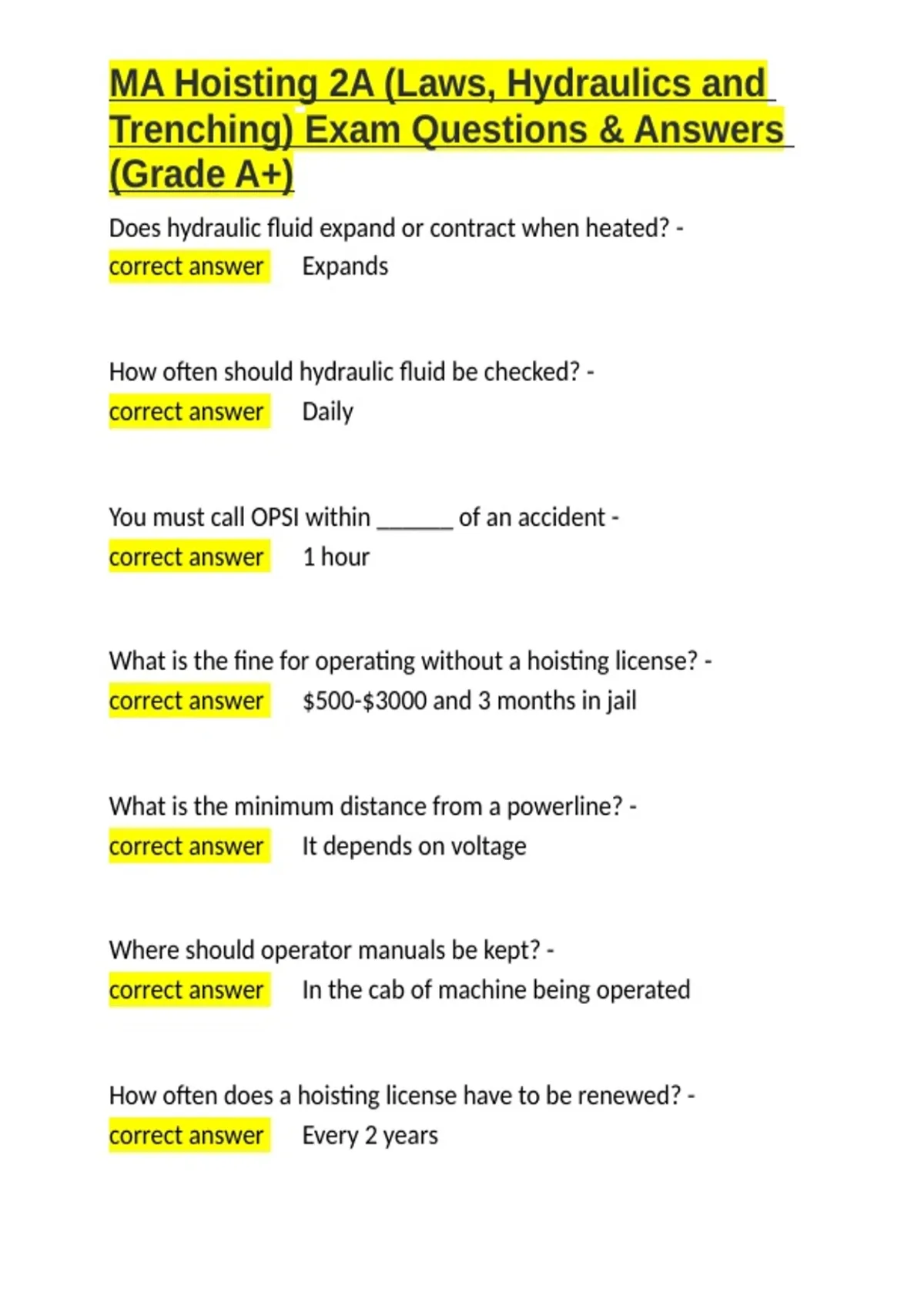 MA Hoisting 2A (Laws, Hydraulics and Trenching) Exam Questions & Answers (Grade A+)

Does hydraulic fluid expand or contract when heated? - correct answer Expands

How often should hydraulic fluid be checked? - correct answer Daily

You must call OPSI within ______ of an accident - correct answer 1 hour

What is the fine for operating without a hoisting license? - correct answer \$500-\$3000 and 3 months in jail

What is the minimum distance from a powerline? - correct answer It depends on voltage

Where should operator manuals be kept? - correct answer In the cab of machine being operated

How often does a hoisting license have to be renewed? - correct answer Every 2 years